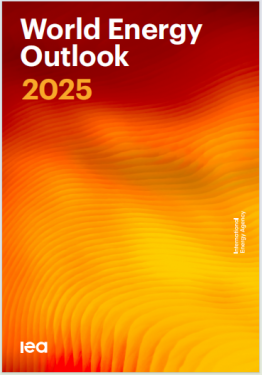 World Energy Outlook
2025

International Energy Agency

iea